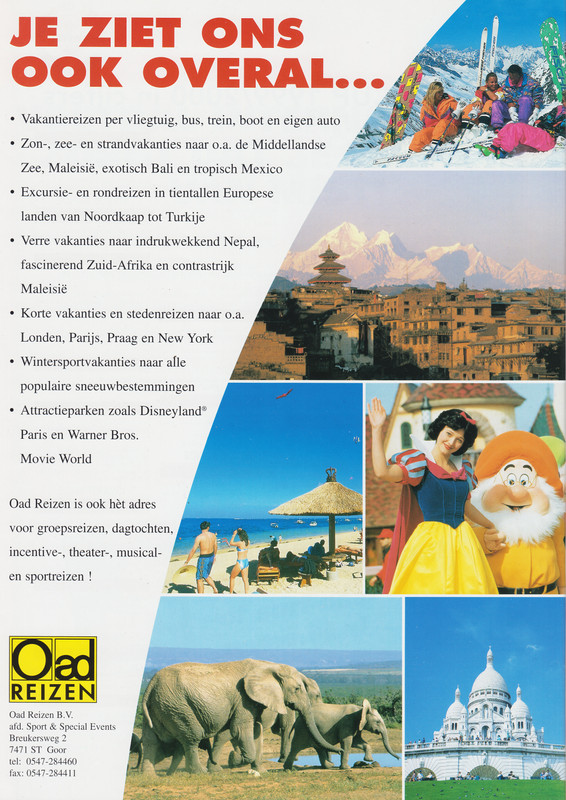 JE ZIET ONS OOK OVERAL...

• Vakantiereizen per vliegtuig, bus, trein, boot en eigen auto
• Zon-, zee- en strandvakanties naar o.a. de Middellandse Zee, Maleisië, exotisch Bali en tropisch Mexico
• Excursie- en rondreizen in tientallen Europese landen van Noordkaap tot Turkije
• Verre vakanties naar indrukwekkend Nepal, fascinerend Zuid-Afrika en contrastrijk Maleisië
• Korte vakanties en stedenreizen naar o.a. Londen, Parijs, Praag en New York
• Wintersportvakanties naar alle populaire sneeuwbestemmingen
• Attractieparken zoals Disneyland® Paris en Warner Bros. Movie World

Oad Reizen is ook hèt adres voor groepsreizen, dagtochten, incentive-, theater-, musical- en sportreizen !

Oad REIZEN

Oad Reizen B.V.
afd. Sport & Special Events
Breukersweg 2
7471 ST Goor
tel: 0547-284460
fax: 0547-284411